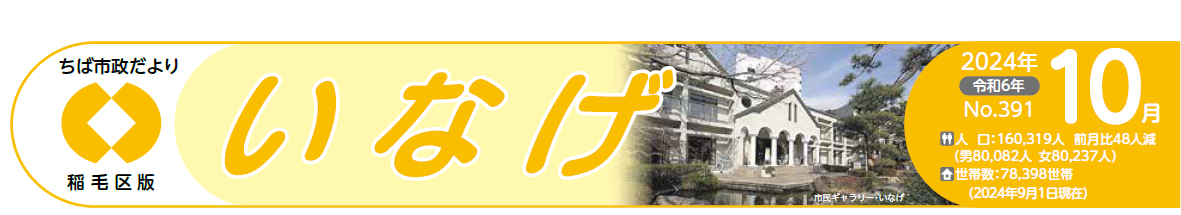 ちば市政だより

稲毛区版

いなげ

市民ギャラリー・いなげ

2024年
令和6年
No.391
10月

人　口:160,319人　前月比48人減
(男80,082人 女80,237人)
世帯数:78,398世帯
(2024年9月1日現在)